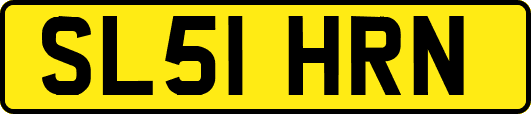 SL51 HRN